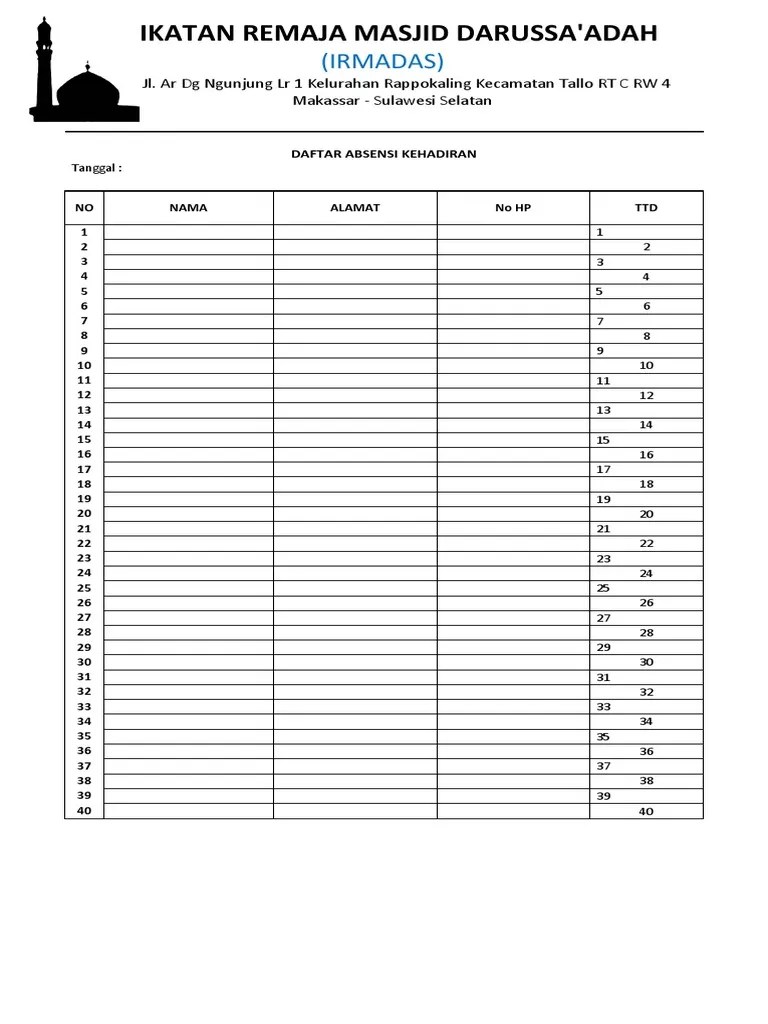 IKATAN REMAJA MASJID DARUSSA'ADAH
(IRMADAS)
Jl. Ar Dg Ngunjung Lr 1 Kelurahan Rappokaling Kecamatan Tallo RT C RW 4
Makassar - Sulawesi Selatan

DAFTAR ABSENSI KEHADIRAN
Tanggal :

| NO | NAMA | ALAMAT | No HP | TTD |
|---|---|---|---|---|
| 1 | | | | 1 |
| 2 | | | | 2 |
| 3 | | | | 3 |
| 4 | | | | 4 |
| 5 | | | | 5 |
| 6 | | | | 6 |
| 7 | | | | 7 |
| 8 | | | | 8 |
| 9 | | | | 9 |
| 10 | | | | 10 |
| 11 | | | | 11 |
| 12 | | | | 12 |
| 13 | | | | 13 |
| 14 | | | | 14 |
| 15 | | | | 15 |
| 16 | | | | 16 |
| 17 | | | | 17 |
| 18 | | | | 18 |
| 19 | | | | 19 |
| 20 | | | | 20 |
| 21 | | | | 21 |
| 22 | | | | 22 |
| 23 | | | | 23 |
| 24 | | | | 24 |
| 25 | | | | 25 |
| 26 | | | | 26 |
| 27 | | | | 27 |
| 28 | | | | 28 |
| 29 | | | | 29 |
| 30 | | | | 30 |
| 31 | | | | 31 |
| 32 | | | | 32 |
| 33 | | | | 33 |
| 34 | | | | 34 |
| 35 | | | | 35 |
| 36 | | | | 36 |
| 37 | | | | 37 |
| 38 | | | | 38 |
| 39 | | | | 39 |
| 40 | | | | 40 |